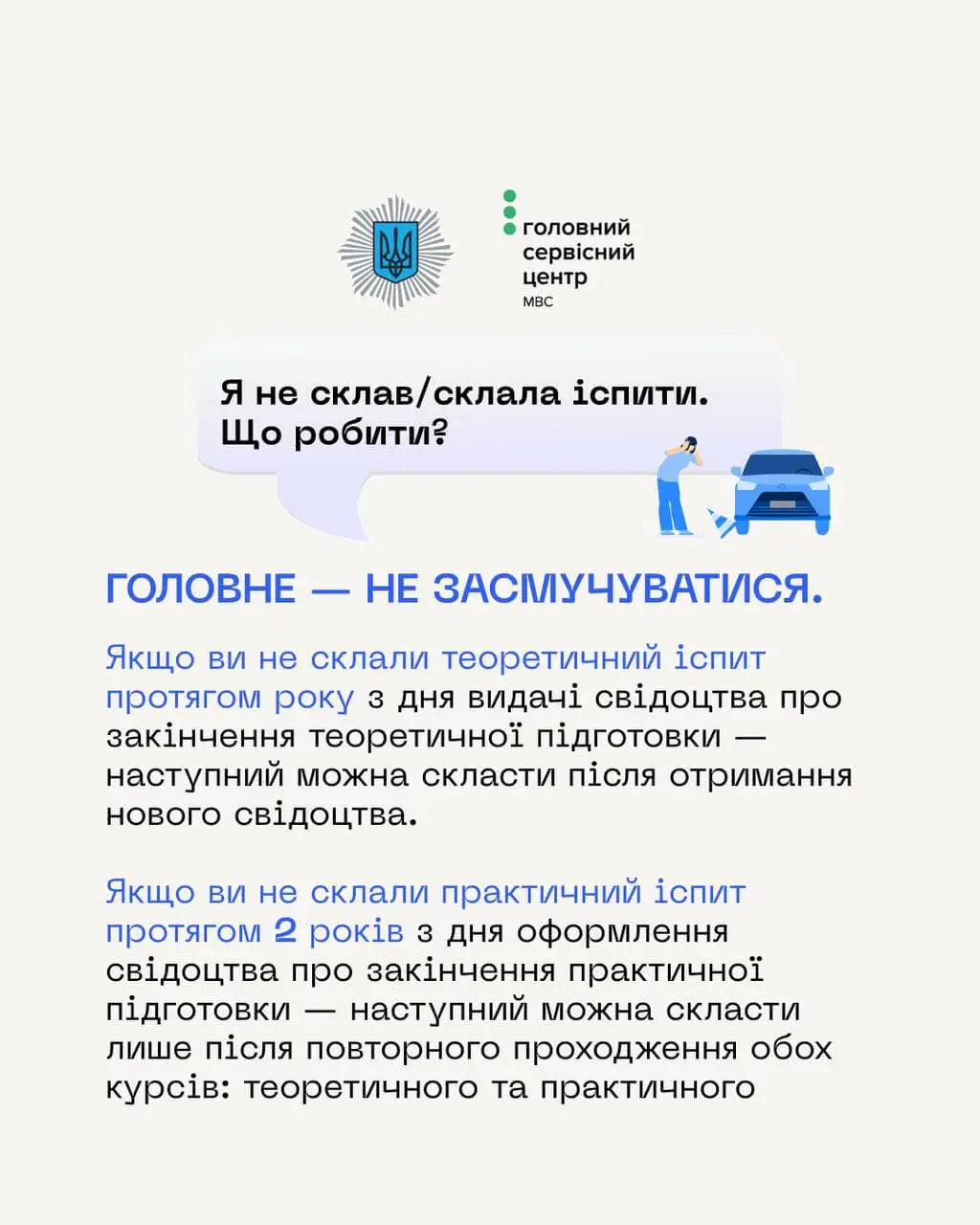 головний сервісний центр МВС

Я не склав/склала іспити. Що робити?

ГОЛОВНЕ — НЕ ЗАСМУЧУВАТИСЯ.

Якщо ви не склали теоретичний іспит протягом року з дня видачі свідоцтва про закінчення теоретичної підготовки — наступний можна скласти після отримання нового свідоцтва.

Якщо ви не склали практичний іспит протягом 2 років з дня оформлення свідоцтва про закінчення практичної підготовки — наступний можна скласти лише після повторного проходження обох курсів: теоретичного та практичного